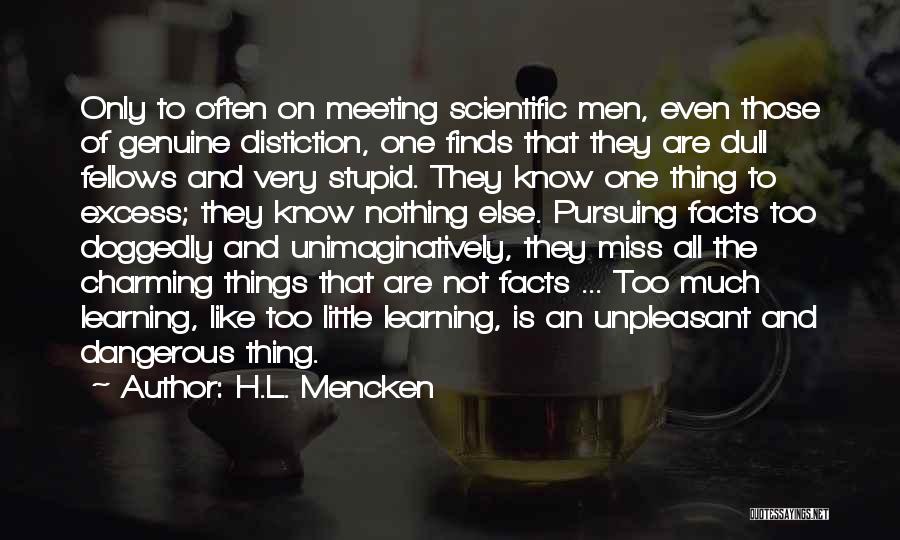 Only to often on meeting scientific men, even those of genuine distiction, one finds that they are dull fellows and very stupid. They know one thing to excess; they know nothing else. Pursuing facts too doggedly and unimaginatively, they miss all the charming things that are not facts ... Too much learning, like too little learning, is an unpleasant and dangerous thing.

~ Author: H.L. Mencken

QUOTESSAYINGS.NET